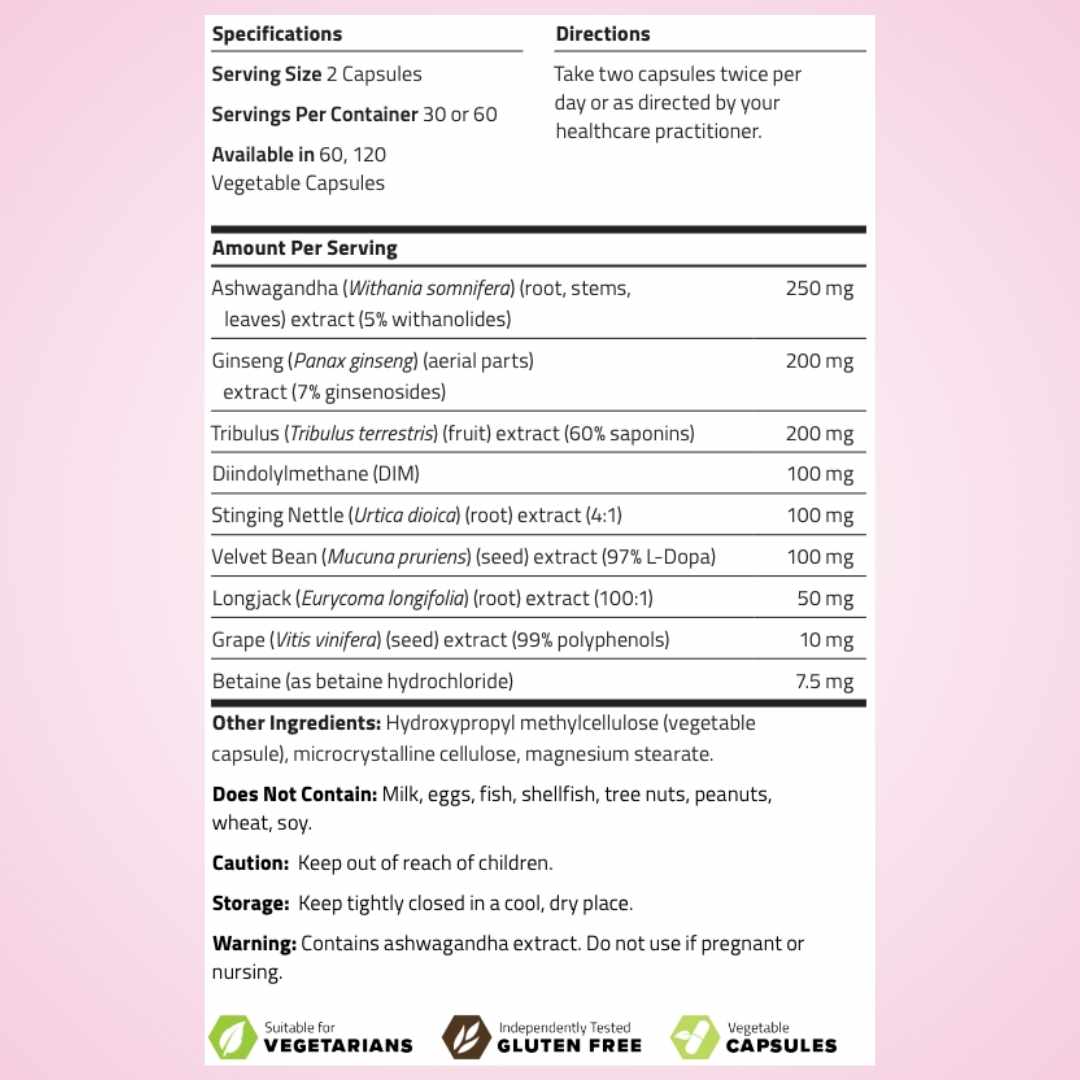 Specifications

Serving Size 2 Capsules

Servings Per Container 30 or 60

Available in 60, 120 Vegetable Capsules

Directions

Take two capsules twice per day or as directed by your healthcare practitioner.

| Amount Per Serving | |
|---|---|
| Ashwagandha (Withania somnifera) (root, stems, leaves) extract (5% withanolides) | 250 mg |
| Ginseng (Panax ginseng) (aerial parts) extract (7% ginsenosides) | 200 mg |
| Tribulus (Tribulus terrestris) (fruit) extract (60% saponins) | 200 mg |
| Diindolylmethane (DIM) | 100 mg |
| Stinging Nettle (Urtica dioica) (root) extract (4:1) | 100 mg |
| Velvet Bean (Mucuna pruriens) (seed) extract (97% L-Dopa) | 100 mg |
| Longjack (Eurycoma longifolia) (root) extract (100:1) | 50 mg |
| Grape (Vitis vinifera) (seed) extract (99% polyphenols) | 10 mg |
| Betaine (as betaine hydrochloride) | 7.5 mg |

Other Ingredients: Hydroxypropyl methylcellulose (vegetable capsule), microcrystalline cellulose, magnesium stearate.

Does Not Contain: Milk, eggs, fish, shellfish, tree nuts, peanuts, wheat, soy.

Caution: Keep out of reach of children.

Storage: Keep tightly closed in a cool, dry place.

Warning: Contains ashwagandha extract. Do not use if pregnant or nursing.

Suitable for VEGETARIANS

Independently Tested GLUTEN FREE

Vegetable CAPSULES